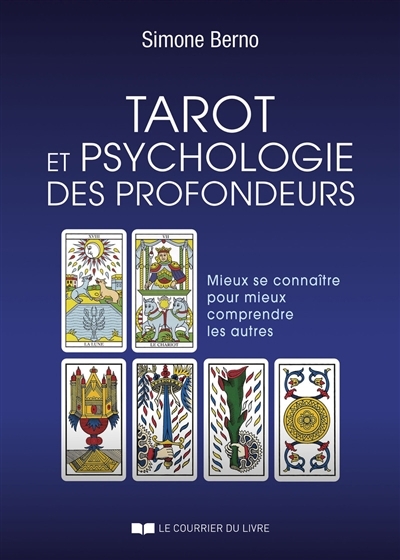 Simone Berno

TAROT
ET PSYCHOLOGIE
DES PROFONDEURS

XVIII
LA LUNE

VII
LE CHARIOT

Mieux se connaître pour mieux comprendre les autres

LE COURRIER DU LIVRE